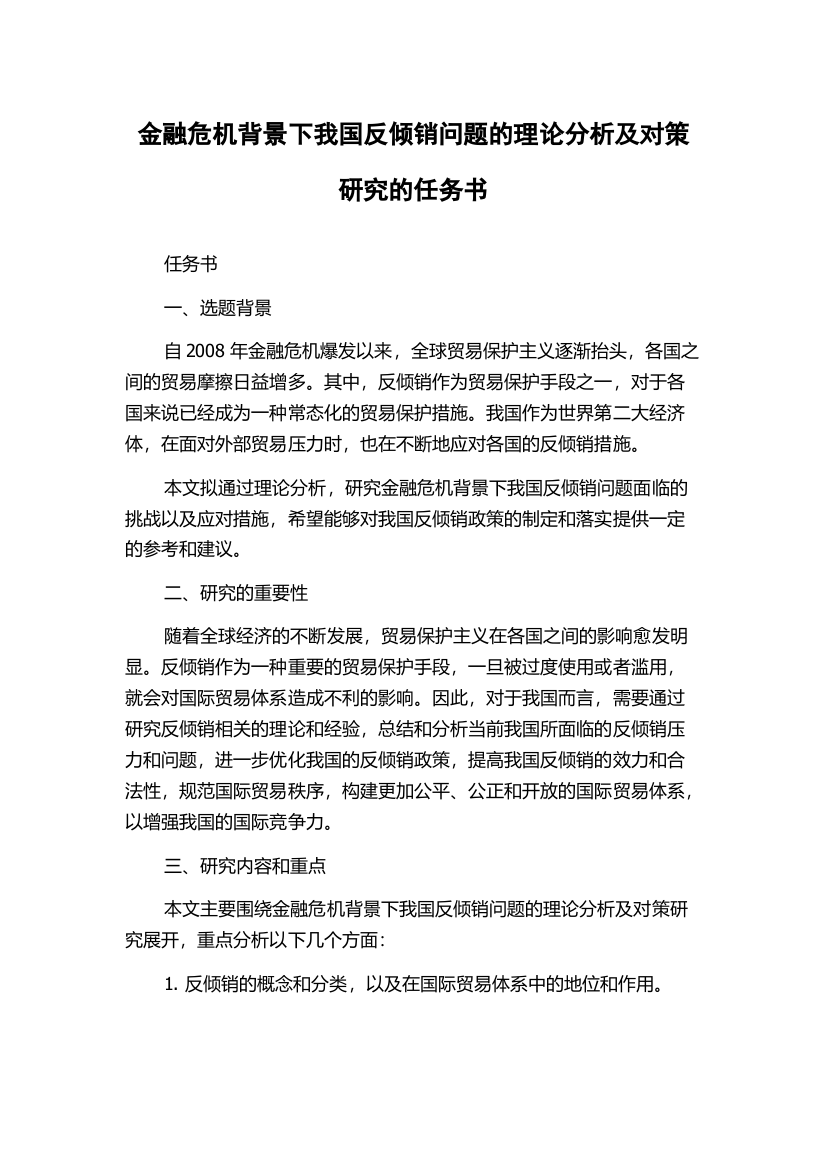 金融危机背景下我国反倾销问题的理论分析及对策研究的任务书

任务书

一、选题背景

自 2008 年金融危机爆发以来，全球贸易保护主义逐渐抬头，各国之间的贸易摩擦日益增多。其中，反倾销作为贸易保护手段之一，对于各国来说已经成为一种常态化的贸易保护措施。我国作为世界第二大经济体，在面对外部贸易压力时，也在不断地应对各国的反倾销措施。

本文拟通过理论分析，研究金融危机背景下我国反倾销问题面临的挑战以及应对措施，希望能够对我国反倾销政策的制定和落实提供一定的参考和建议。

二、研究的重要性

随着全球经济的不断发展，贸易保护主义在各国之间的影响愈发明显。反倾销作为一种重要的贸易保护手段，一旦被过度使用或者滥用，就会对国际贸易体系造成不利的影响。因此，对于我国而言，需要通过研究反倾销相关的理论和经验，总结和分析当前我国所面临的反倾销压力和问题，进一步优化我国的反倾销政策，提高我国反倾销的效力和合法性，规范国际贸易秩序，构建更加公平、公正和开放的国际贸易体系，以增强我国的国际竞争力。

三、研究内容和重点

本文主要围绕金融危机背景下我国反倾销问题的理论分析及对策研究展开，重点分析以下几个方面：

1. 反倾销的概念和分类，以及在国际贸易体系中的地位和作用。